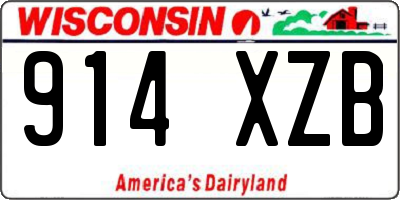 WISCONSIN

914 XZB

America's Dairyland